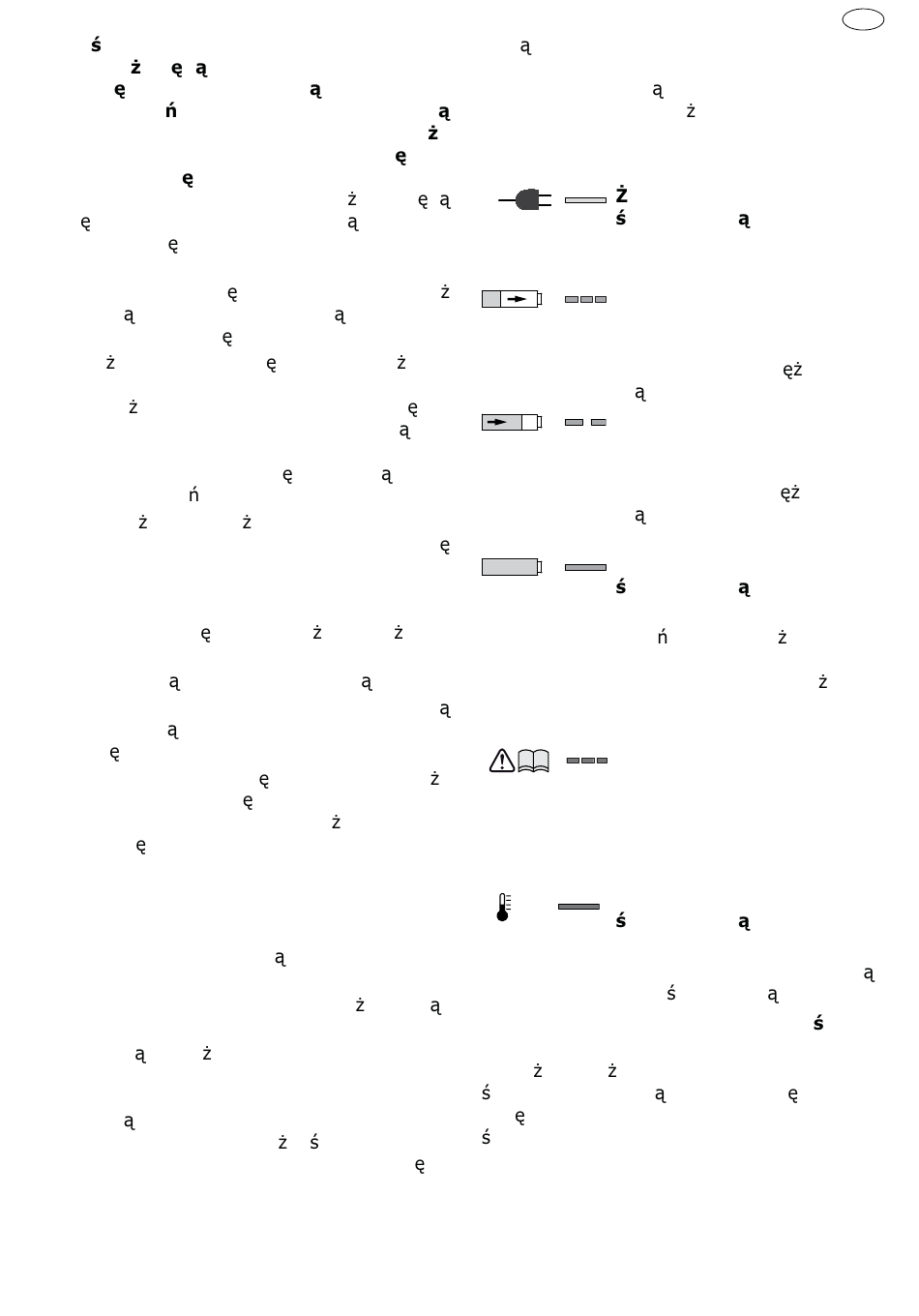 ś
ż ę ą
ę ą
ń ą
ż
ę
ę
ż ę ą
ę ą
ę

ę ż
ą ą
ę
ż ę ż

ż ę
ą

ę ą
ń
ż ż
ę

ę ż ż

ą ą
ą
ą
ę
ę ż
ę
ż
ę

ą

ż ą

ą ż

ą
ż ś
ę

ą

ą
ż

Ż
ś ą

ęż
ą

ęż
ą

ś ą

ń ż

ż

ś ą

ą
ś ą
ś

ż ż
ś ą ę
ę
ś